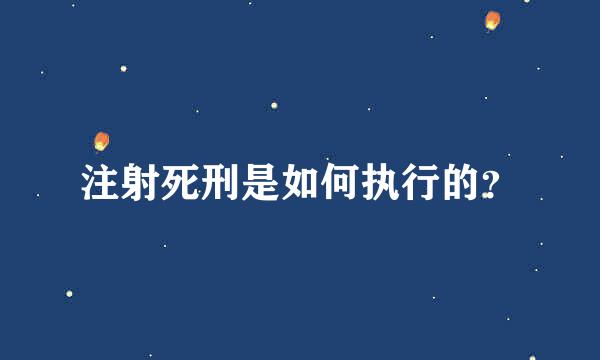 注射死刑是如何执行的?